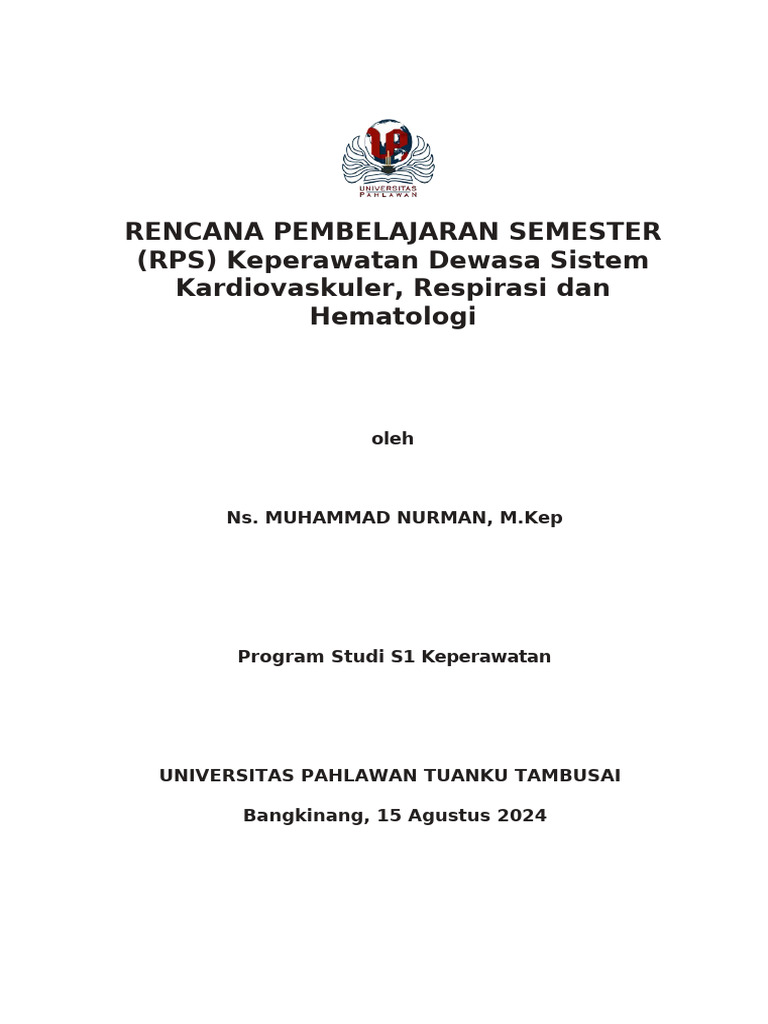 UNIVERSITAS PAHLAWAN

RENCANA PEMBELAJARAN SEMESTER (RPS) Keperawatan Dewasa Sistem Kardiovaskuler, Respirasi dan Hematologi

oleh

Ns. MUHAMMAD NURMAN, M.Kep

Program Studi S1 Keperawatan

UNIVERSITAS PAHLAWAN TUANKU TAMBUSAI

Bangkinang, 15 Agustus 2024